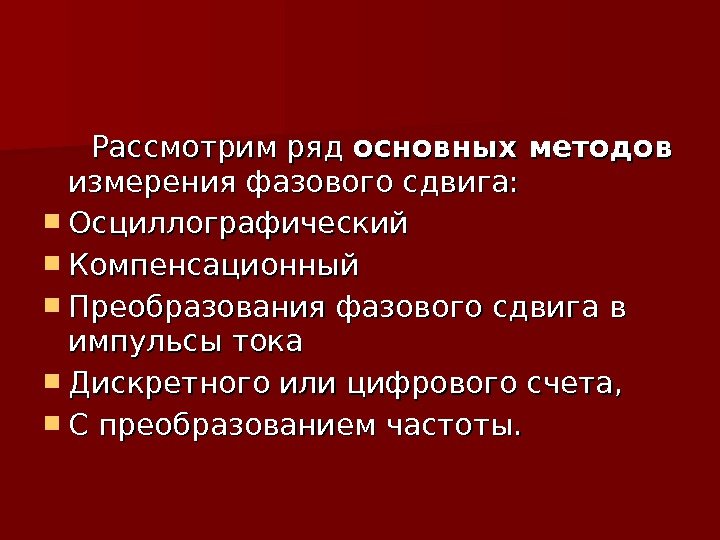 Рассмотрим ряд основных методов измерения фазового сдвига:

• Осциллографический
• Компенсационный
• Преобразования фазового сдвига в импульсы тока
• Дискретного или цифрового счета,
• С преобразованием частоты.